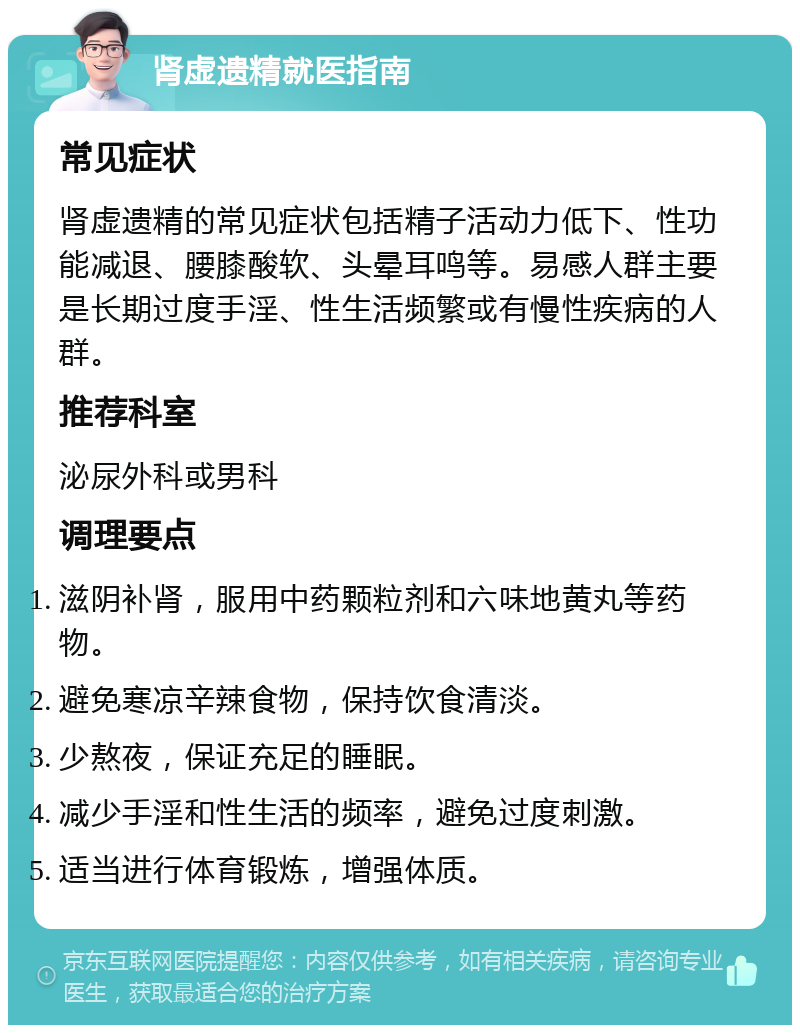 肾虚遗精就医指南

常见症状

肾虚遗精的常见症状包括精子活动力低下、性功能减退、腰膝酸软、头晕耳鸣等。易感人群主要是长期过度手淫、性生活频繁或有慢性疾病的人群。

推荐科室

泌尿外科或男科

调理要点

1. 滋阴补肾，服用中药颗粒剂和六味地黄丸等药物。
2. 避免寒凉辛辣食物，保持饮食清淡。
3. 少熬夜，保证充足的睡眠。
4. 减少手淫和性生活的频率，避免过度刺激。
5. 适当进行体育锻炼，增强体质。

京东互联网医院提醒您：内容仅供参考，如有相关疾病，请咨询专业医生，获取最适合您的治疗方案